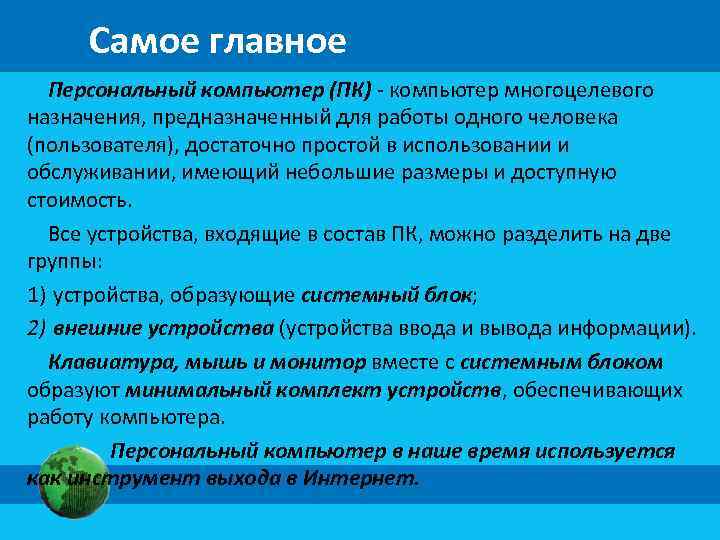 Самое главное

Персональный компьютер (ПК) - компьютер многоцелевого назначения, предназначенный для работы одного человека (пользователя), достаточно простой в использовании и обслуживании, имеющий небольшие размеры и доступную стоимость.

Все устройства, входящие в состав ПК, можно разделить на две группы:

1) устройства, образующие системный блок;

2) внешние устройства (устройства ввода и вывода информации).

Клавиатура, мышь и монитор вместе с системным блоком образуют минимальный комплект устройств, обеспечивающих работу компьютера.

Персональный компьютер в наше время используется как инструмент выхода в Интернет.